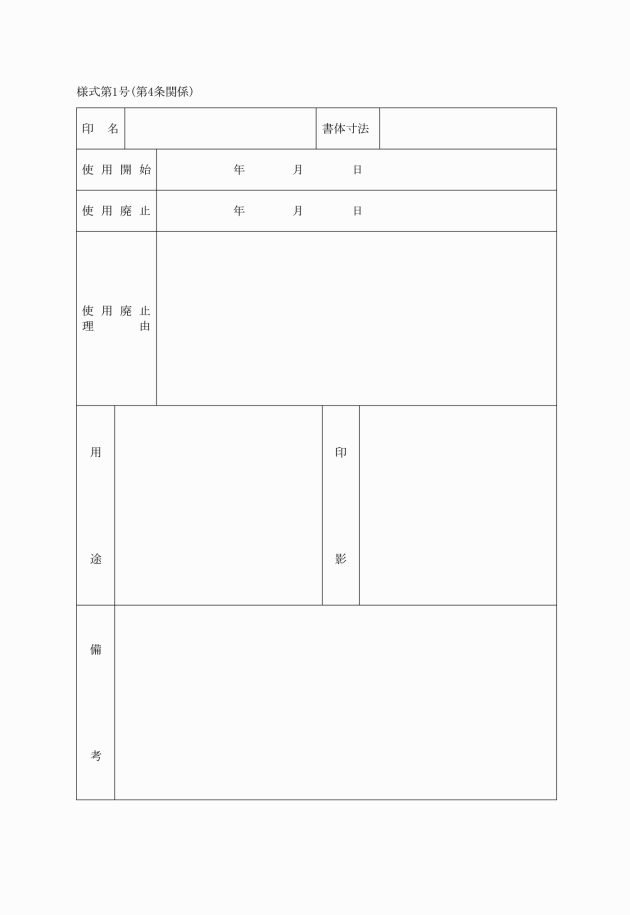 様式第1号(第4条関係)

| 印　名 | | 書体寸法 | |
|---|---|---|---|
| 使用開始 | 年　月　日 | | |
| 使用廃止 | 年　月　日 | | |
| 使用廃止理由 | | | |
| 用途 | | 印影 | |
| 備考 | | | |